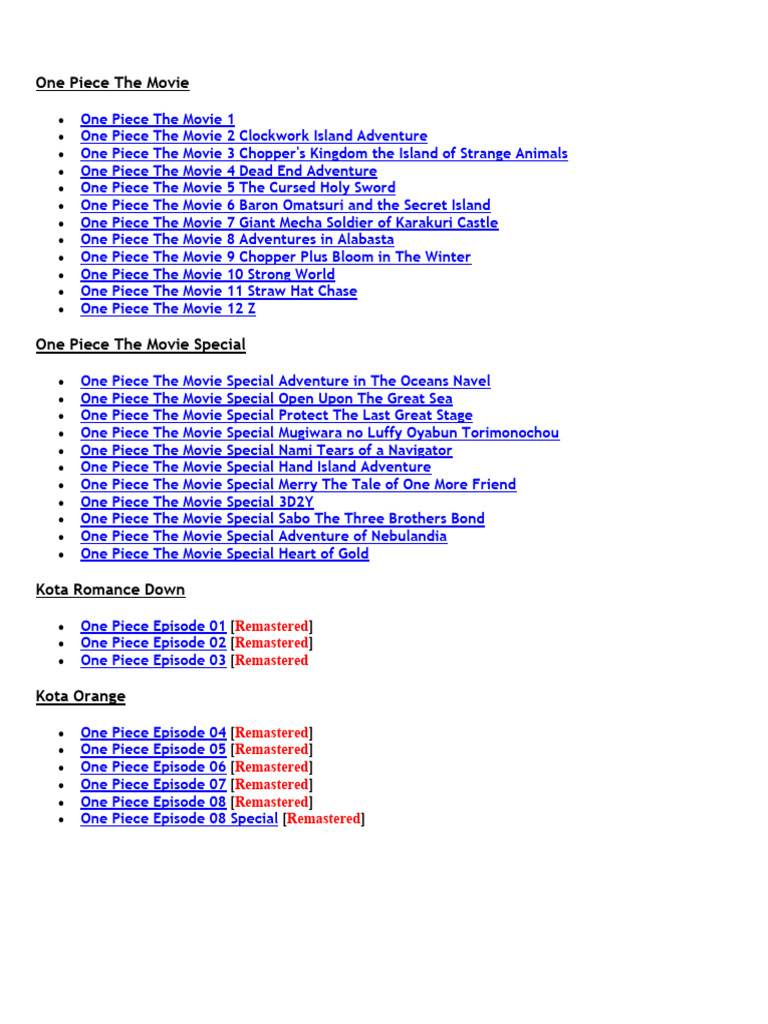 One Piece The Movie

- One Piece The Movie 1
- One Piece The Movie 2 Clockwork Island Adventure
- One Piece The Movie 3 Chopper's Kingdom the Island of Strange Animals
- One Piece The Movie 4 Dead End Adventure
- One Piece The Movie 5 The Cursed Holy Sword
- One Piece The Movie 6 Baron Omatsuri and the Secret Island
- One Piece The Movie 7 Giant Mecha Soldier of Karakuri Castle
- One Piece The Movie 8 Adventures in Alabasta
- One Piece The Movie 9 Chopper Plus Bloom in The Winter
- One Piece The Movie 10 Strong World
- One Piece The Movie 11 Straw Hat Chase
- One Piece The Movie 12 Z

One Piece The Movie Special

- One Piece The Movie Special Adventure in The Oceans Navel
- One Piece The Movie Special Open Upon The Great Sea
- One Piece The Movie Special Protect The Last Great Stage
- One Piece The Movie Special Mugiwara no Luffy Oyabun Torimonochou
- One Piece The Movie Special Nami Tears of a Navigator
- One Piece The Movie Special Hand Island Adventure
- One Piece The Movie Special Merry The Tale of One More Friend
- One Piece The Movie Special 3D2Y
- One Piece The Movie Special Sabo The Three Brothers Bond
- One Piece The Movie Special Adventure of Nebulandia
- One Piece The Movie Special Heart of Gold

Kota Romance Down

- One Piece Episode 01 [Remastered]
- One Piece Episode 02 [Remastered]
- One Piece Episode 03 [Remastered

Kota Orange

- One Piece Episode 04 [Remastered]
- One Piece Episode 05 [Remastered]
- One Piece Episode 06 [Remastered]
- One Piece Episode 07 [Remastered]
- One Piece Episode 08 [Remastered]
- One Piece Episode 08 Special [Remastered]